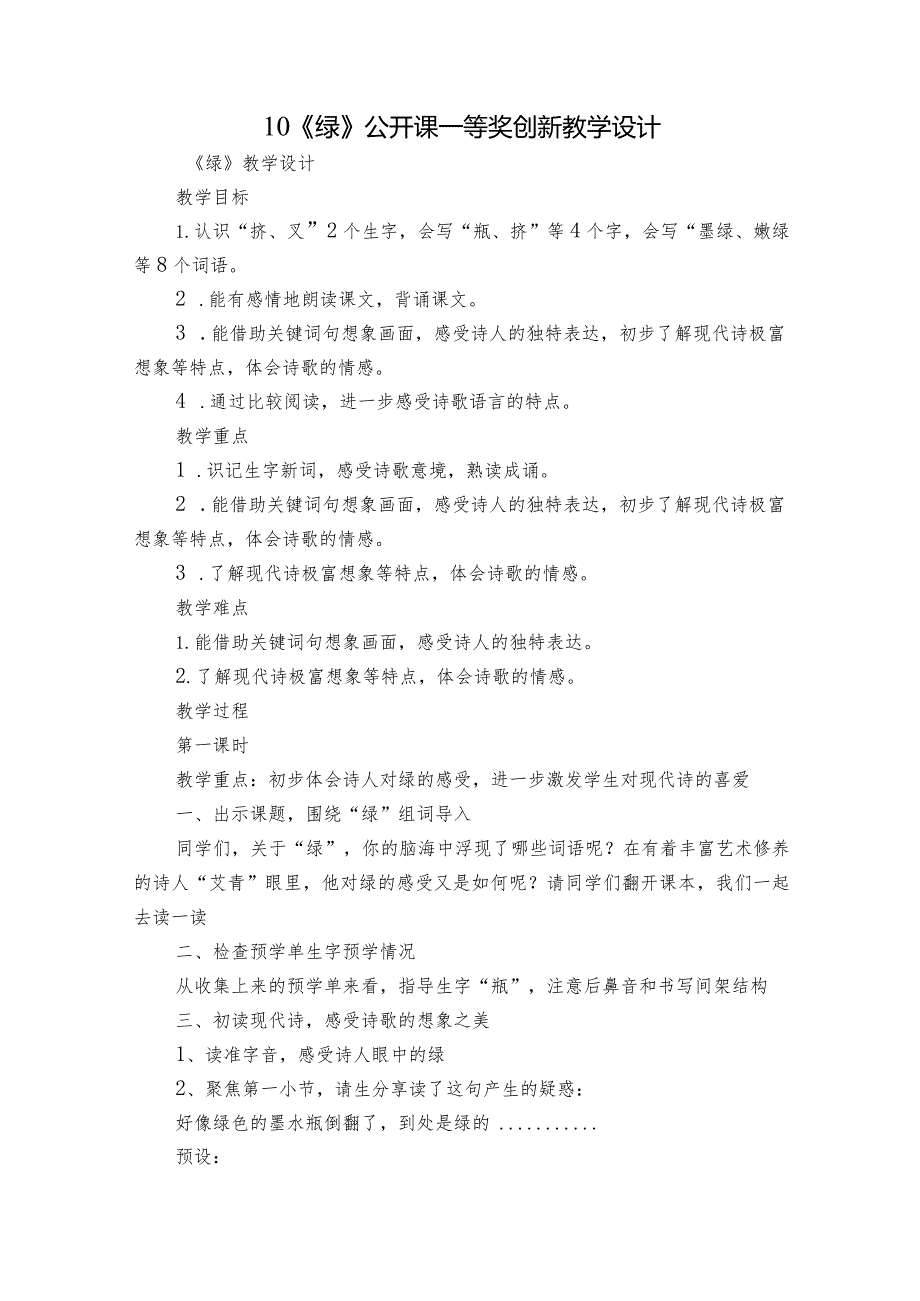 10《绿》公开课一等奖创新教学设计

《绿》教学设计

教学目标

1.认识“挤、叉”2个生字，会写“瓶、挤”等4个字，会写“墨绿、嫩绿等8个词语。

2．能有感情地朗读课文，背诵课文。

3．能借助关键词句想象画面，感受诗人的独特表达，初步了解现代诗极富想象等特点，体会诗歌的情感。

4．通过比较阅读，进一步感受诗歌语言的特点。

教学重点

1．识记生字新词，感受诗歌意境，熟读成诵。

2．能借助关键词句想象画面，感受诗人的独特表达，初步了解现代诗极富想象等特点，体会诗歌的情感。

3．了解现代诗极富想象等特点，体会诗歌的情感。

教学难点

1.能借助关键词句想象画面，感受诗人的独特表达。

2.了解现代诗极富想象等特点，体会诗歌的情感。

教学过程

第一课时

教学重点：初步体会诗人对绿的感受，进一步激发学生对现代诗的喜爱

一、出示课题，围绕“绿”组词导入

同学们，关于“绿”，你的脑海中浮现了哪些词语呢？在有着丰富艺术修养的诗人“艾青”眼里，他对绿的感受又是如何呢？请同学们翻开课本，我们一起去读一读

二、检查预学单生字预学情况

从收集上来的预学单来看，指导生字“瓶”，注意后鼻音和书写间架结构

三、初读现代诗，感受诗歌的想象之美

1、读准字音，感受诗人眼中的绿

2、聚焦第一小节，请生分享读了这句产生的疑惑：

好像绿色的墨水瓶倒翻了，到处是绿的 ...........

预设：